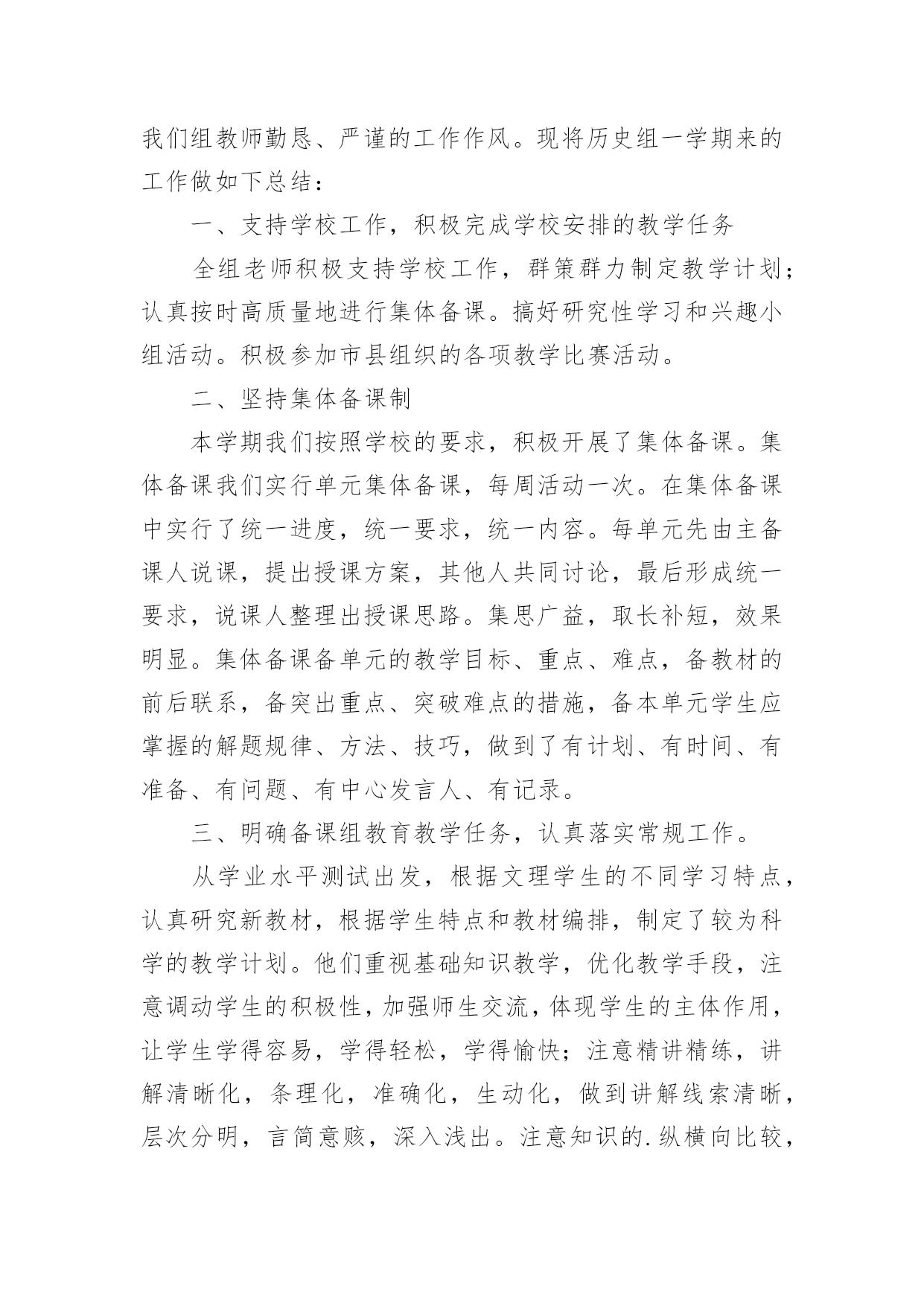 我们组教师勤恳、严谨的工作作风。现将历史组一学期来的工作做如下总结：

一、支持学校工作，积极完成学校安排的教学任务

全组老师积极支持学校工作，群策群力制定教学计划；认真按时高质量地进行集体备课。搞好研究性学习和兴趣小组活动。积极参加市县组织的各项教学比赛活动。

二、坚持集体备课制

本学期我们按照学校的要求，积极开展了集体备课。集体备课我们实行单元集体备课，每周活动一次。在集体备课中实行了统一进度，统一要求，统一内容。每单元先由主备课人说课，提出授课方案，其他人共同讨论，最后形成统一要求，说课人整理出授课思路。集思广益，取长补短，效果明显。集体备课备单元的教学目标、重点、难点，备教材的前后联系，备突出重点、突破难点的措施，备本单元学生应掌握的解题规律、方法、技巧，做到了有计划、有时间、有准备、有问题、有中心发言人、有记录。

三、明确备课组教育教学任务，认真落实常规工作。

从学业水平测试出发，根据文理学生的不同学习特点，认真研究新教材，根据学生特点和教材编排，制定了较为科学的教学计划。他们重视基础知识教学，优化教学手段，注意调动学生的积极性，加强师生交流，体现学生的主体作用，让学生学得容易，学得轻松，学得愉快；注意精讲精练，讲解清晰化，条理化，准确化，生动化，做到讲解线索清晰，层次分明，言简意赅，深入浅出。注意知识的.纵横向比较，